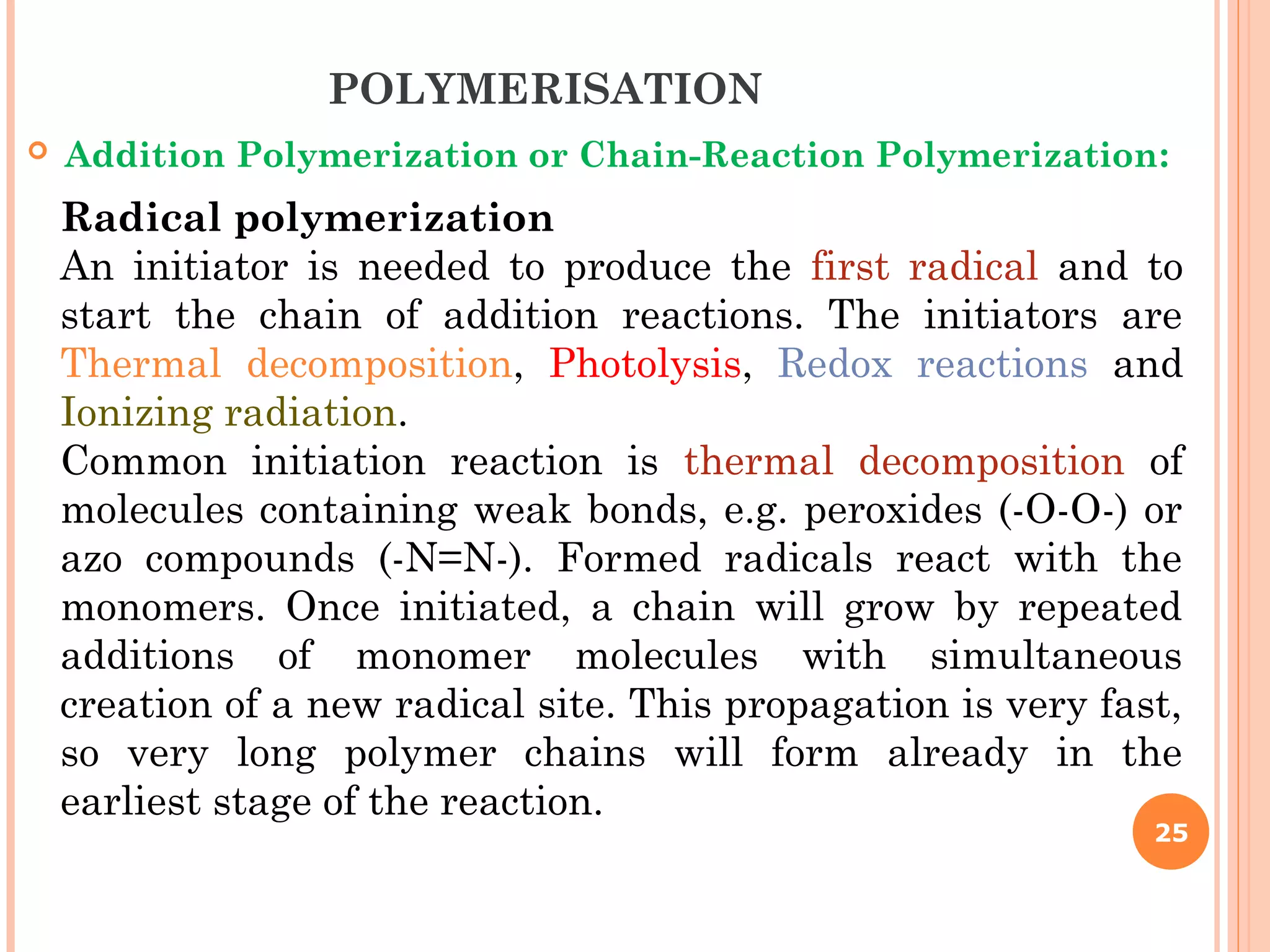 POLYMERISATION

Addition Polymerization or Chain-Reaction Polymerization:

Radical polymerization

An initiator is needed to produce the first radical and to start the chain of addition reactions. The initiators are Thermal decomposition, Photolysis, Redox reactions and Ionizing radiation.

Common initiation reaction is thermal decomposition of molecules containing weak bonds, e.g. peroxides (-O-O-) or azo compounds (-N=N-). Formed radicals react with the monomers. Once initiated, a chain will grow by repeated additions of monomer molecules with simultaneous creation of a new radical site. This propagation is very fast, so very long polymer chains will form already in the earliest stage of the reaction.

25